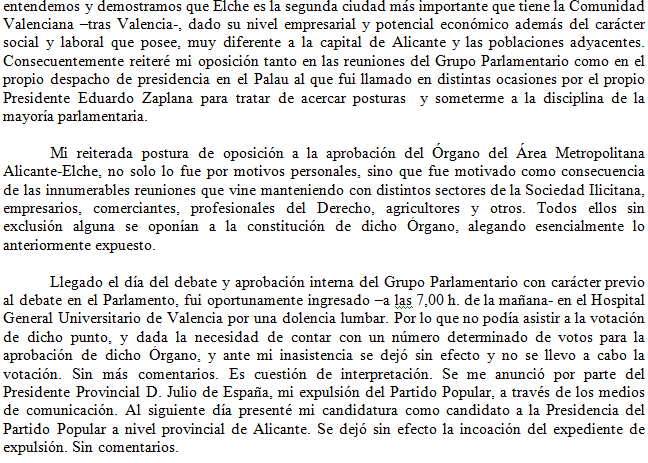 entendemos y demostramos que Elche es la segunda ciudad más importante que tiene la Comunidad Valenciana –tras Valencia-, dado su nivel empresarial y potencial económico además del carácter social y laboral que posee, muy diferente a la capital de Alicante y las poblaciones adyacentes. Consecuentemente reiteré mi oposición tanto en las reuniones del Grupo Parlamentario como en el propio despacho de presidencia en el Palau al que fui llamado en distintas ocasiones por el propio Presidente Eduardo Zaplana para tratar de acercar posturas y someterme a la disciplina de la mayoría parlamentaria.

Mi reiterada postura de oposición a la aprobación del Órgano del Área Metropolitana Alicante-Elche, no solo lo fue por motivos personales, sino que fue motivado como consecuencia de las innumerables reuniones que vine manteniendo con distintos sectores de la Sociedad Ilicitana, empresarios, comerciantes, profesionales del Derecho, agricultores y otros. Todos ellos sin exclusión alguna se oponían a la constitución de dicho Órgano, alegando esencialmente lo anteriormente expuesto.

Llegado el día del debate y aprobación interna del Grupo Parlamentario con carácter previo al debate en el Parlamento, fui oportunamente ingresado –a las 7,00 h. de la mañana- en el Hospital General Universitario de Valencia por una dolencia lumbar. Por lo que no podía asistir a la votación de dicho punto, y dada la necesidad de contar con un número determinado de votos para la aprobación de dicho Órgano, y ante mi inasistencia se dejó sin efecto y no se llevo a cabo la votación. Sin más comentarios. Es cuestión de interpretación. Se me anunció por parte del Presidente Provincial D. Julio de España, mi expulsión del Partido Popular, a través de los medios de comunicación. Al siguiente día presenté mi candidatura como candidato a la Presidencia del Partido Popular a nivel provincial de Alicante. Se dejó sin efecto la incoación del expediente de expulsión. Sin comentarios.